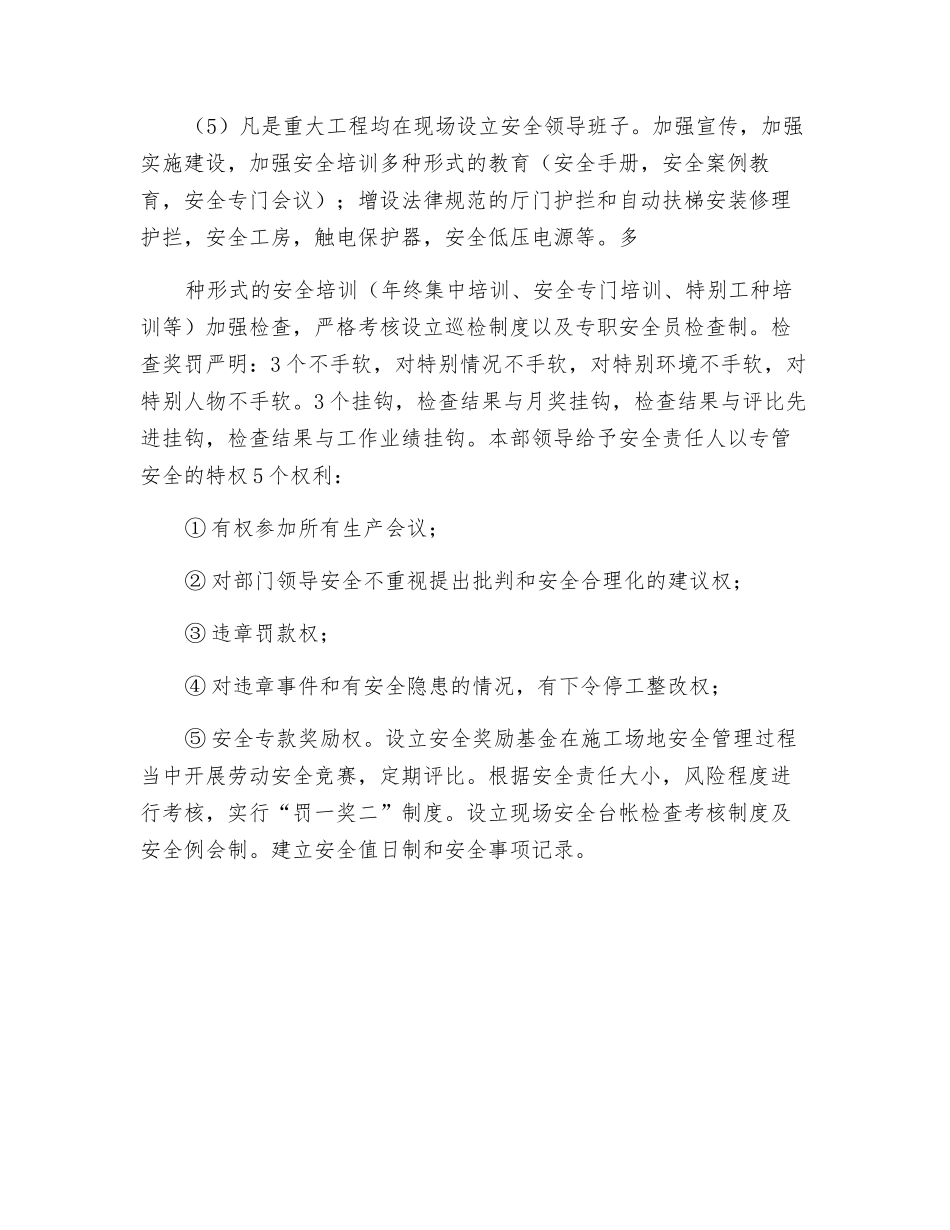 （5）凡是重大工程均在现场设立安全领导班子。加强宣传，加强实施建设，加强安全培训多种形式的教育（安全手册，安全案例教育，安全专门会议）；增设法律规范的厅门护拦和自动扶梯安装修理护拦，安全工房，触电保护器，安全低压电源等。多

种形式的安全培训（年终集中培训、安全专门培训、特别工种培训等）加强检查，严格考核设立巡检制度以及专职安全员检查制。检查奖罚严明：3个不手软，对特别情况不手软，对特别环境不手软，对特别人物不手软。3个挂钩，检查结果与月奖挂钩，检查结果与评比先进挂钩，检查结果与工作业绩挂钩。本部领导给予安全责任人以专管安全的特权5个权利：

①有权参加所有生产会议；

②对部门领导安全不重视提出批判和安全合理化的建议权；

③违章罚款权；

④对违章事件和有安全隐患的情况，有下令停工整改权；

⑤安全专款奖励权。设立安全奖励基金在施工场地安全管理过程当中开展劳动安全竞赛，定期评比。根据安全责任大小，风险程度进行考核，实行“罚一奖二”制度。设立现场安全台帐检查考核制度及安全例会制。建立安全值日制和安全事项记录。